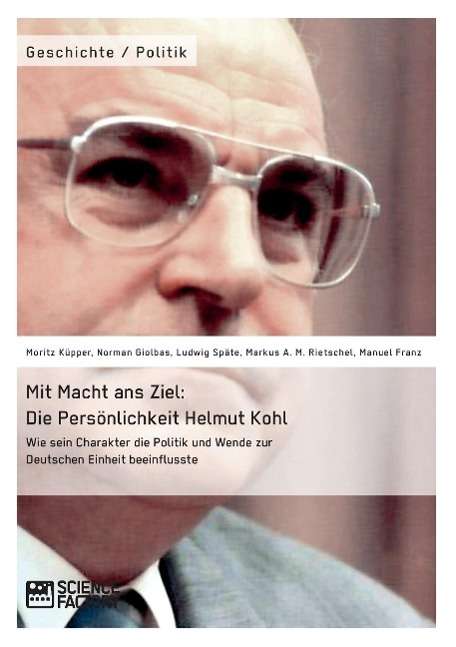 Geschichte / Politik

Moritz Küpper, Norman Giolbas, Ludwig Späte, Markus A. M. Rietschel, Manuel Franz

Mit Macht ans Ziel:
Die Persönlichkeit Helmut Kohl

Wie sein Charakter die Politik und Wende zur Deutschen Einheit beeinflusste

SCIENCE FACTORY